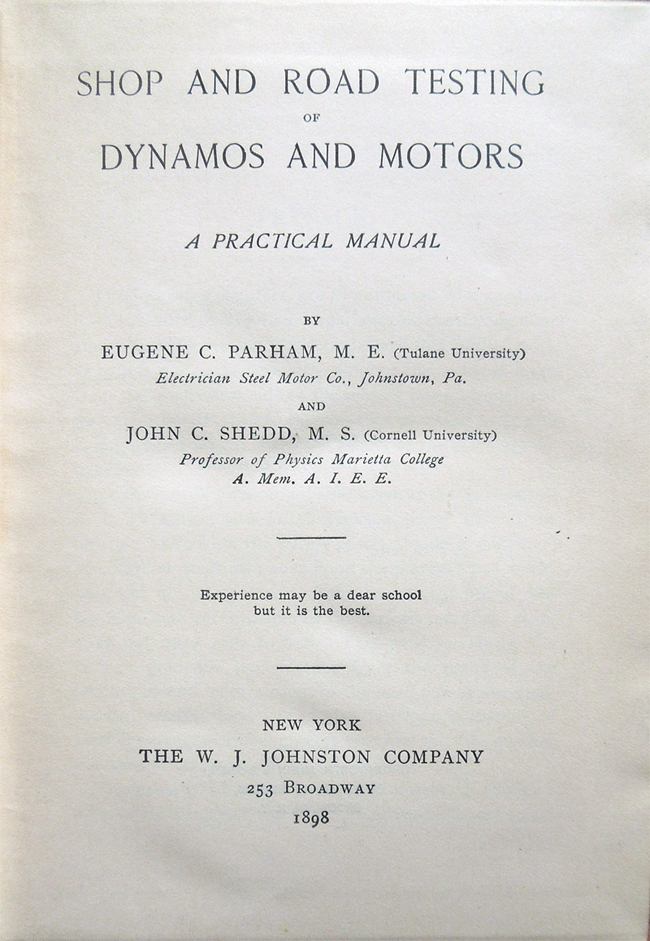 SHOP AND ROAD TESTING

OF

DYNAMOS AND MOTORS

A PRACTICAL MANUAL

BY

EUGENE C. PARHAM, M. E. (Tulane University)
Electrician Steel Motor Co., Johnstown, Pa.

AND

JOHN C. SHEDD, M. S. (Cornell University)
Professor of Physics Marietta College
A. Mem. A. I. E. E.

Experience may be a dear school
but it is the best.

NEW YORK
THE W. J. JOHNSTON COMPANY
253 BROADWAY
1898